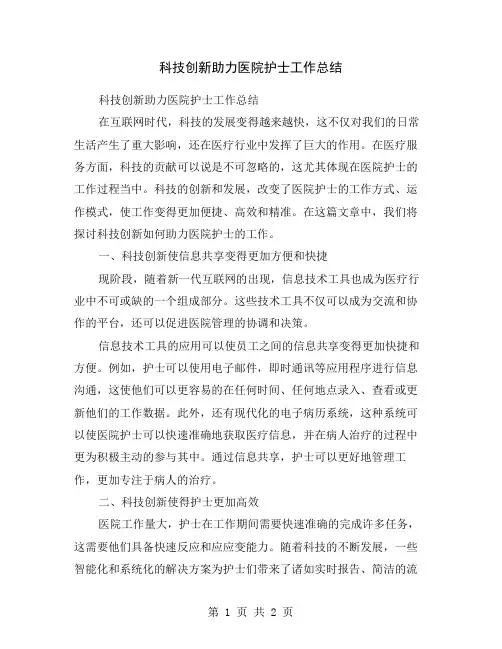 科技创新助力医院护士工作总结

科技创新助力医院护士工作总结

在互联网时代，科技的发展变得越来越快，这不仅对我们的日常生活产生了重大影响，还在医疗行业中发挥了巨大的作用。在医疗服务方面，科技的贡献可以说是不可忽略的，这尤其体现在医院护士的工作过程当中。科技的创新和发展，改变了医院护士的工作方式、运作模式，使工作变得更加便捷、高效和精准。在这篇文章中，我们将探讨科技创新如何助力医院护士的工作。

一、科技创新使信息共享变得更加方便和快捷

现阶段，随着新一代互联网的出现，信息技术工具也成为医疗行业中不可或缺的一个组成部分。这些技术工具不仅可以成为交流和协作的平台，还可以促进医院管理的协调和决策。

信息技术工具的应用可以使员工之间的信息共享变得更加快捷和方便。例如，护士可以使用电子邮件，即时通讯等应用程序进行信息沟通，这使他们可以更容易的在任何时间、任何地点录入、查看或更新他们的工作数据。此外，还有现代化的电子病历系统，这种系统可以使医院护士可以快速准确地获取医疗信息，并在病人治疗的过程中更为积极主动的参与其中。通过信息共享，护士可以更好地管理工作，更加专注于病人的治疗。

二、科技创新使得护士更加高效

医院工作量大，护士在工作期间需要快速准确的完成许多任务，这需要他们具备快速反应和应应变能力。随着科技的不断发展，一些智能化和系统化的解决方案为护士们带来了诸如实时报告、简洁的流

第 1 页 共 2 页